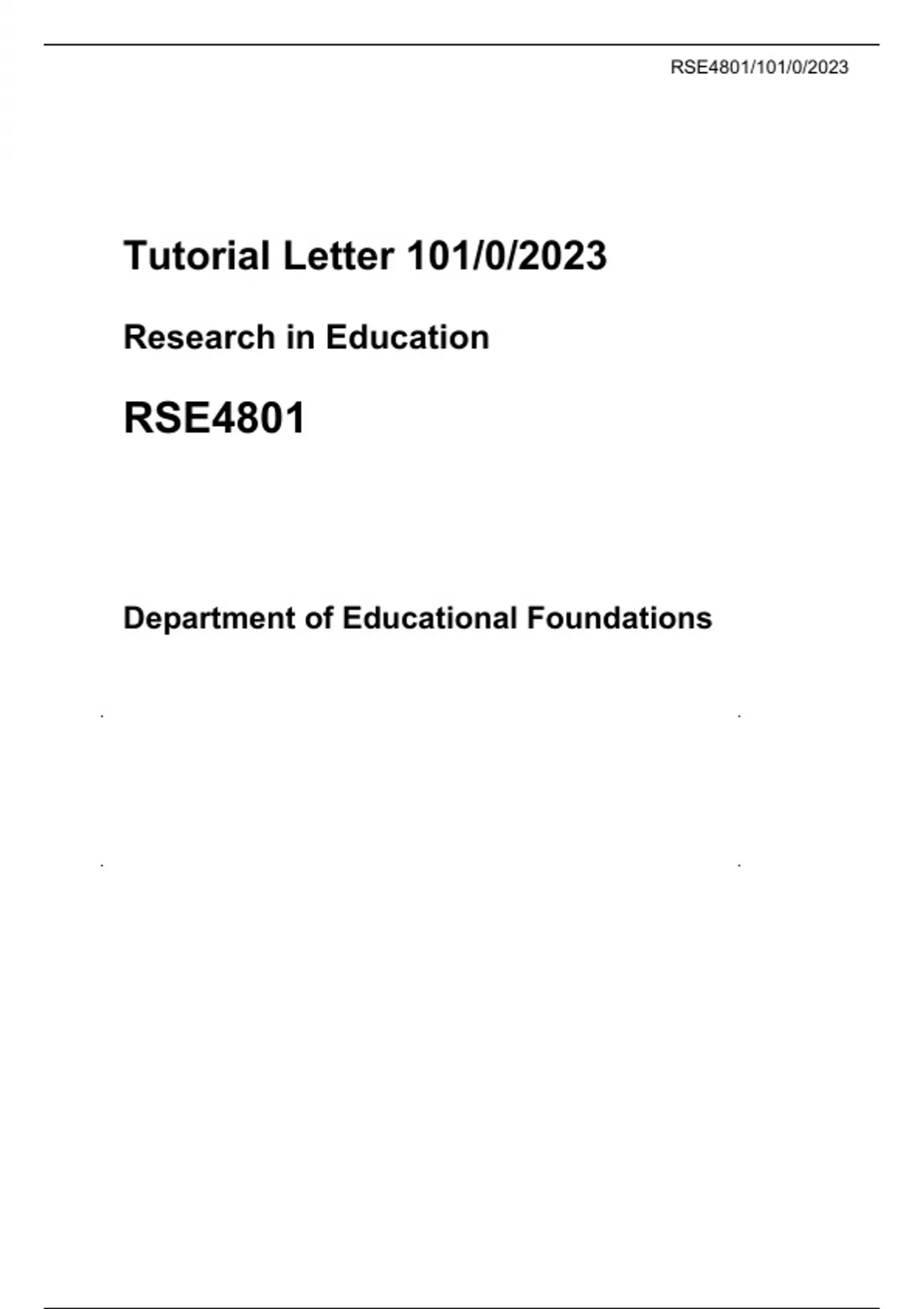 RSE4801/101/0/2023

Tutorial Letter 101/0/2023

Research in Education

RSE4801

Department of Educational Foundations